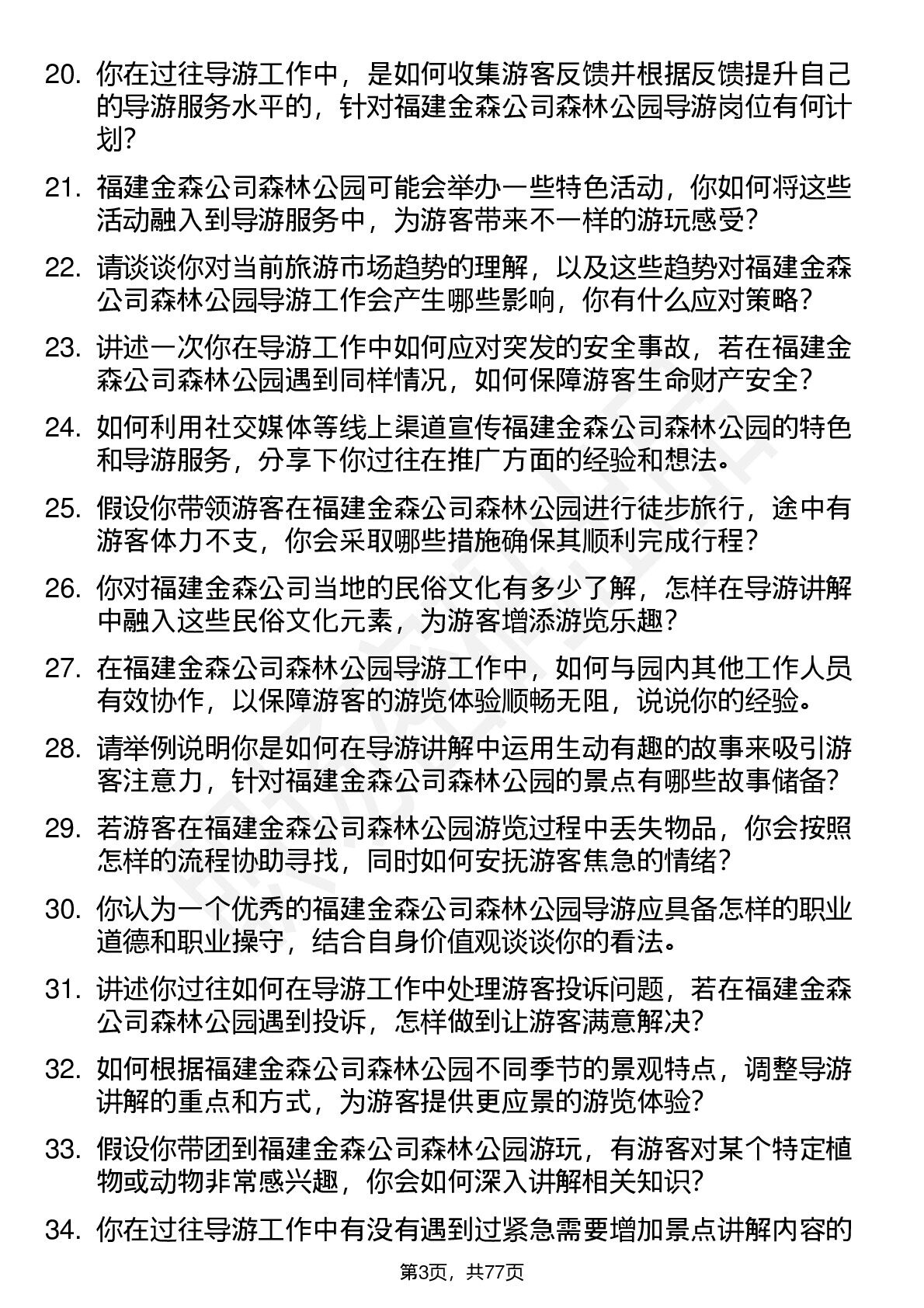 20. 你在过往导游工作中，是如何收集游客反馈并根据反馈提升自己的导游服务水平的，针对福建金森公司森林公园导游岗位有何计划？

21. 福建金森公司森林公园可能会举办一些特色活动，你如何将这些活动融入到导游服务中，为游客带来不一样的游玩感受？

22. 请谈谈你对当前旅游市场趋势的理解，以及这些趋势对福建金森公司森林公园导游工作会产生哪些影响，你有什么应对策略？

23. 讲述一次你在导游工作中如何应对突发的安全事故，若在福建金森公司森林公园遇到同样情况，如何保障游客生命财产安全？

24. 如何利用社交媒体等线上渠道宣传福建金森公司森林公园的特色和导游服务，分享下你过往在推广方面的经验和想法。

25. 假设你带领游客在福建金森公司森林公园进行徒步旅行，途中有游客体力不支，你会采取哪些措施确保其顺利完成行程？

26. 你对福建金森公司当地的民俗文化有多少了解，怎样在导游讲解中融入这些民俗文化元素，为游客增添游览乐趣？

27. 在福建金森公司森林公园导游工作中，如何与园内其他工作人员有效协作，以保障游客的游览体验顺畅无阻，说说你的经验。

28. 请举例说明你是如何在导游讲解中运用生动有趣的故事来吸引游客注意力，针对福建金森公司森林公园的景点有哪些故事储备？

29. 若游客在福建金森公司森林公园游览过程中丢失物品，你会按照怎样的流程协助寻找，同时如何安抚游客焦急的情绪？

30. 你认为一个优秀的福建金森公司森林公园导游应具备怎样的职业道德和职业操守，结合自身价值观谈谈你的看法。

31. 讲述你过往如何在导游工作中处理游客投诉问题，若在福建金森公司森林公园遇到投诉，怎样做到让游客满意解决？

32. 如何根据福建金森公司森林公园不同季节的景观特点，调整导游讲解的重点和方式，为游客提供更应景的游览体验？

33. 假设你带团到福建金森公司森林公园游玩，有游客对某个特定植物或动物非常感兴趣，你会如何深入讲解相关知识？

34. 你在过往导游工作中有没有遇到过紧急需要增加景点讲解内容的

第3页，共77页